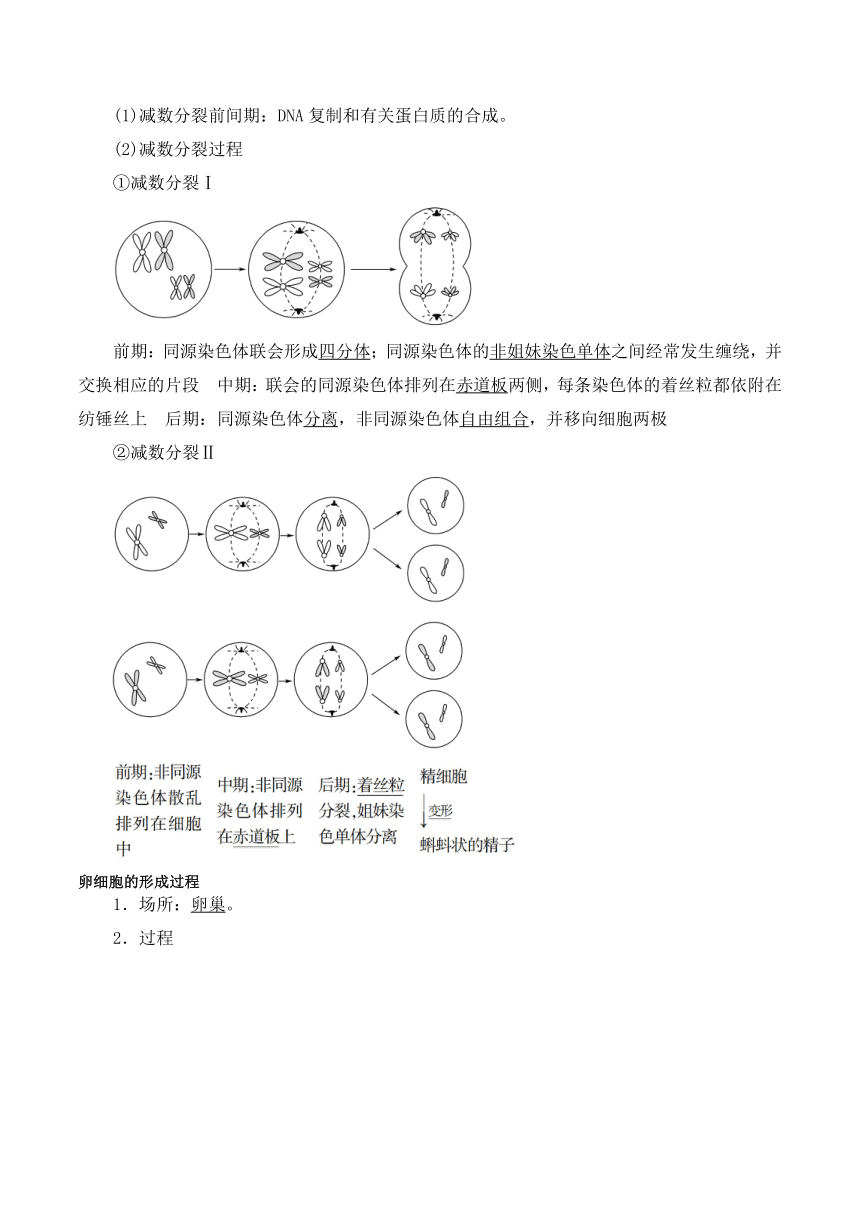 (1)减数分裂前间期：DNA 复制和有关蛋白质的合成。

(2)减数分裂过程

①减数分裂Ⅰ

前期：同源染色体联会形成四分体；同源染色体的非姐妹染色单体之间经常发生缠绕，并交换相应的片段　中期：联会的同源染色体排列在赤道板两侧，每条染色体的着丝粒都依附在纺锤丝上　后期：同源染色体分离，非同源染色体自由组合，并移向细胞两极

②减数分裂Ⅱ

前期：非同源染色体散乱排列在细胞中

中期：非同源染色体排列在赤道板上

后期：着丝粒分裂，姐妹染色单体分离

精细胞

变形

蝌蚪状的精子

卵细胞的形成过程

1．场所：卵巢。

2．过程